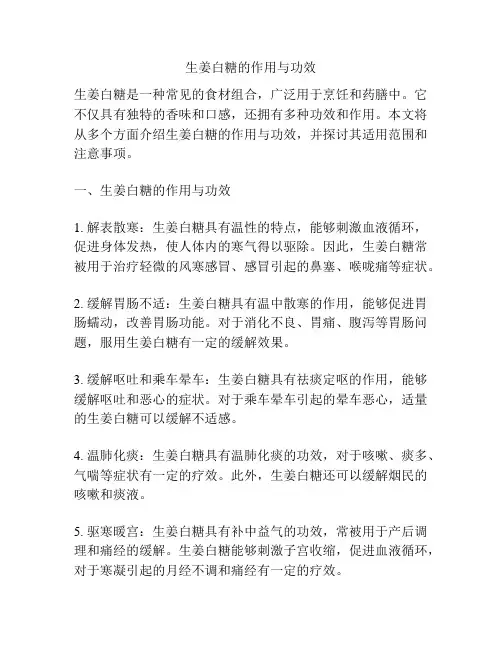 生姜白糖的作用与功效

生姜白糖是一种常见的食材组合，广泛用于烹饪和药膳中。它不仅具有独特的香味和口感，还拥有多种功效和作用。本文将从多个方面介绍生姜白糖的作用与功效，并探讨其适用范围和注意事项。

一、生姜白糖的作用与功效

1. 解表散寒：生姜白糖具有温性的特点，能够刺激血液循环，促进身体发热，使人体内的寒气得以驱除。因此，生姜白糖常被用于治疗轻微的风寒感冒、感冒引起的鼻塞、喉咙痛等症状。

2. 缓解胃肠不适：生姜白糖具有温中散寒的作用，能够促进胃肠蠕动，改善胃肠功能。对于消化不良、胃痛、腹泻等胃肠问题，服用生姜白糖有一定的缓解效果。

3. 缓解呕吐和乘车晕车：生姜白糖具有祛痰定呕的作用，能够缓解呕吐和恶心的症状。对于乘车晕车引起的晕车恶心，适量的生姜白糖可以缓解不适感。

4. 温肺化痰：生姜白糖具有温肺化痰的功效，对于咳嗽、痰多、气喘等症状有一定的疗效。此外，生姜白糖还可以缓解烟民的咳嗽和痰液。

5. 驱寒暖宫：生姜白糖具有补中益气的功效，常被用于产后调理和痛经的缓解。生姜白糖能够刺激子宫收缩，促进血液循环，对于寒凝引起的月经不调和痛经有一定的疗效。